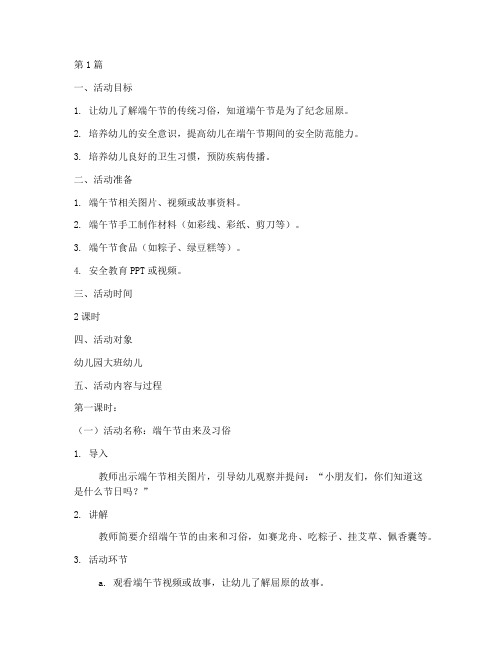 第1篇

一、活动目标

1. 让幼儿了解端午节的传统习俗，知道端午节是为了纪念屈原。

2. 培养幼儿的安全意识，提高幼儿在端午节期间的安全防范能力。

3. 培养幼儿良好的卫生习惯，预防疾病传播。

二、活动准备

1. 端午节相关图片、视频或故事资料。

2. 端午节手工制作材料（如彩线、彩纸、剪刀等）。

3. 端午节食品（如粽子、绿豆糕等）。

4. 安全教育PPT或视频。

三、活动时间

2课时

四、活动对象

幼儿园大班幼儿

五、活动内容与过程

第一课时：

（一）活动名称：端午节由来及习俗

1. 导入

教师出示端午节相关图片，引导幼儿观察并提问：“小朋友们，你们知道这是什么节日吗？”

2. 讲解

教师简要介绍端午节的由来和习俗，如赛龙舟、吃粽子、挂艾草、佩香囊等。

3. 活动环节

a. 观看端午节视频或故事，让幼儿了解屈原的故事。